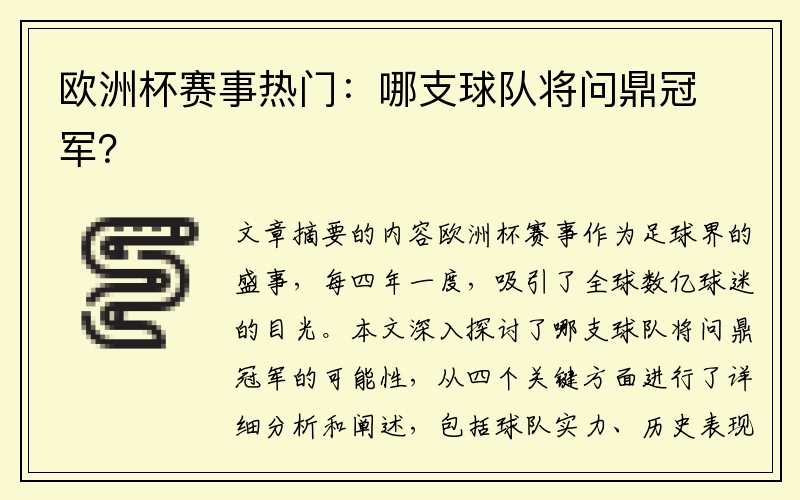 欧洲杯赛事热门：哪支球队将问鼎冠军？

文章摘要的内容欧洲杯赛事作为足球界的盛事，每四年一度，吸引了全球数亿球迷的目光。本文深入探讨了哪支球队将问鼎冠军的可能性，从四个关键方面进行了详细分析和阐述，包括球队实力、历史表现